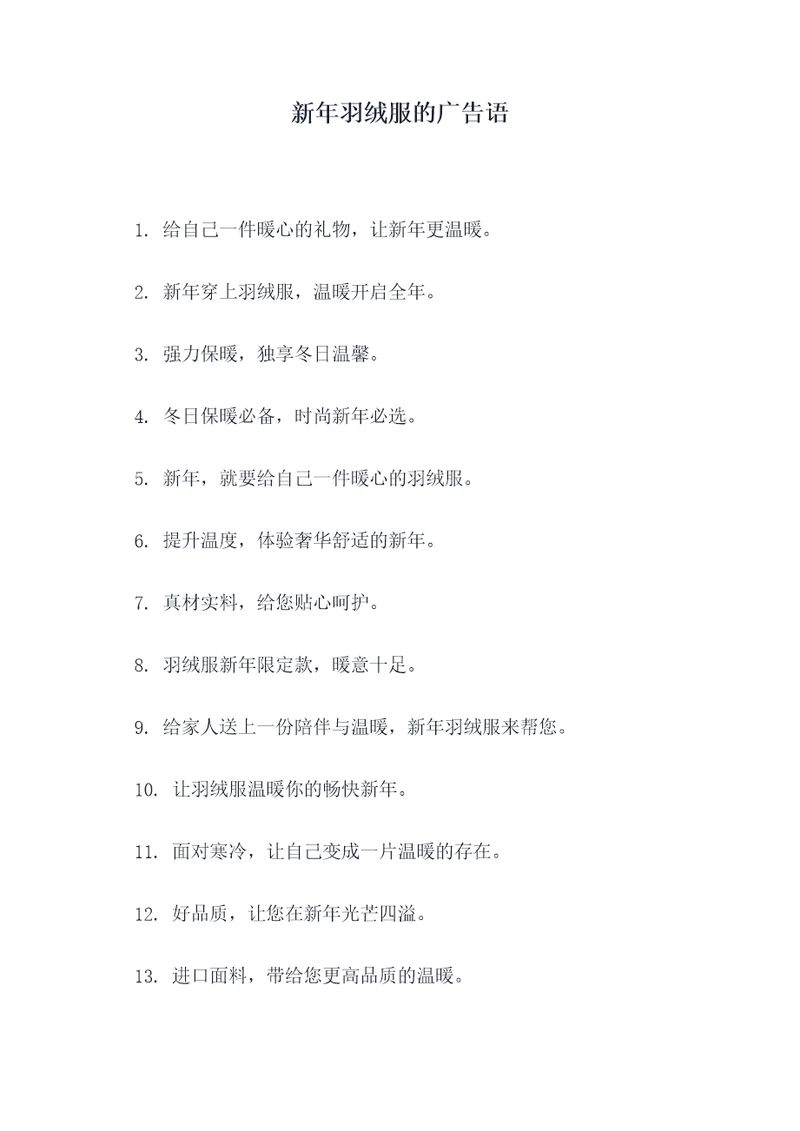 新年羽绒服的广告语

1. 给自己一件暖心的礼物，让新年更温暖。

2. 新年穿上羽绒服，温暖开启全年。

3. 强力保暖，独享冬日温馨。

4. 冬日保暖必备，时尚新年必选。

5. 新年，就要给自己一件暖心的羽绒服。

6. 提升温度，体验奢华舒适的新年。

7. 真材实料，给您贴心呵护。

8. 羽绒服新年限定款，暖意十足。

9. 给家人送上一份陪伴与温暖，新年羽绒服来帮您。

10. 让羽绒服温暖你的畅快新年。

11. 面对寒冷，让自己变成一片温暖的存在。

12. 好品质，让您在新年光芒四溢。

13. 进口面料，带给您更高品质的温暖。